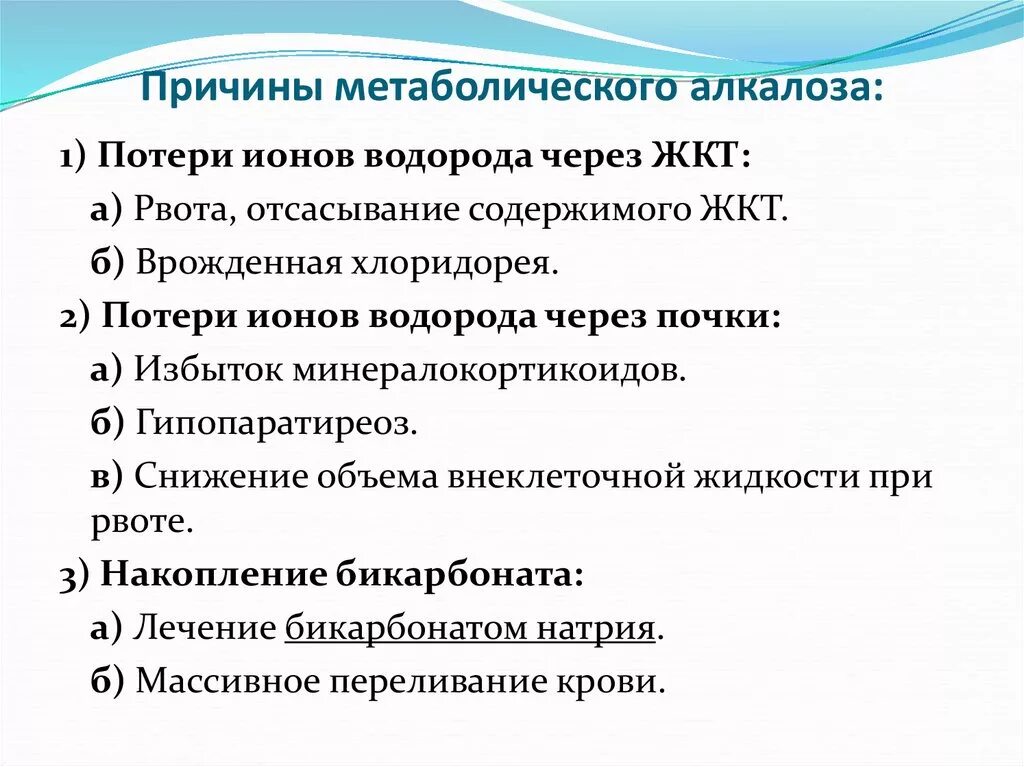 Причины метаболического алкалоза:

1) Потери ионов водорода через ЖКТ:

а) Рвота, отсасывание содержимого ЖКТ.

б) Врожденная хлоридорея.

2) Потери ионов водорода через почки:

а) Избыток минералокортикоидов.

б) Гипопаратиреоз.

в) Снижение объема внеклеточной жидкости при рвоте.

3) Накопление бикарбоната:

а) Лечение бикарбонатом натрия.

б) Массивное переливание крови.